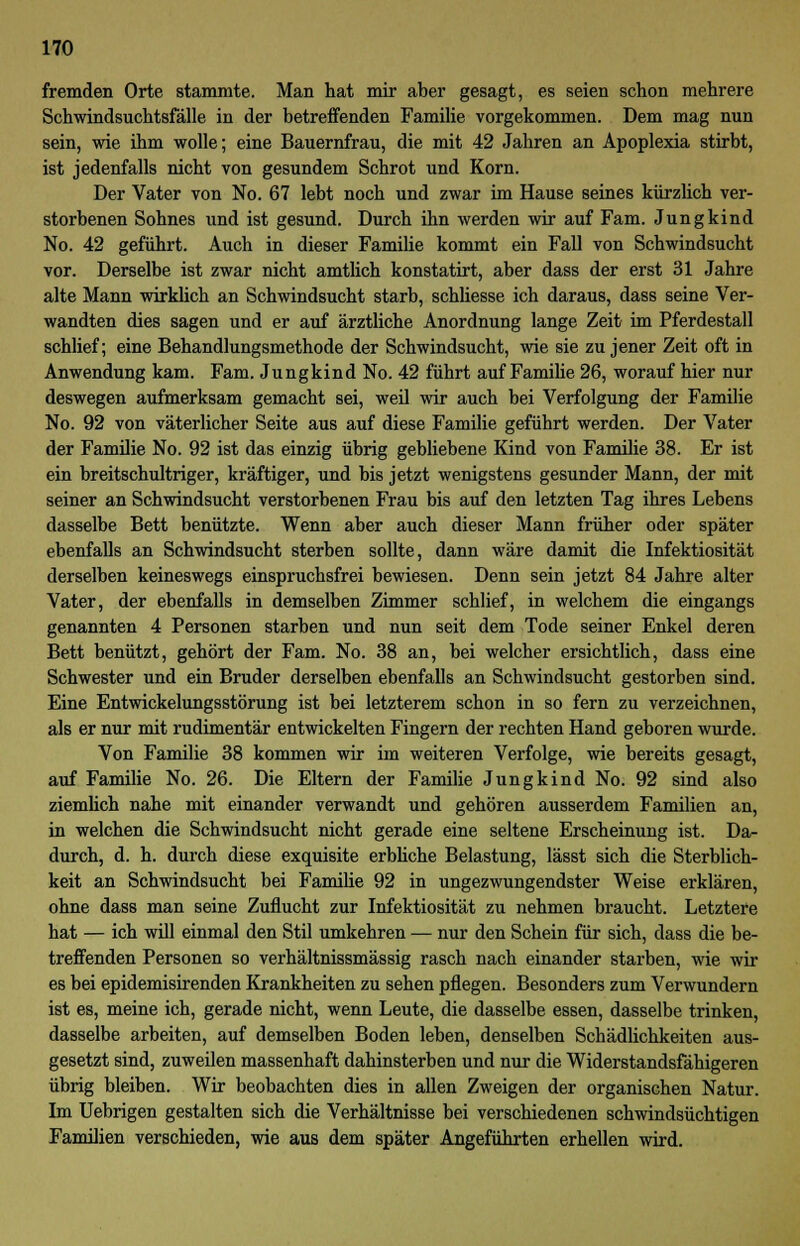 170

fremden Orte stammte. Man hat mir aber gesagt, es seien schon mehrere Schwindsuchtsfälle in der betreffenden Familie vorgekommen. Dem mag nun sein, wie ihm wolle; eine Bauernfrau, die mit 42 Jahren an Apoplexia stirbt, ist jedenfalls nicht von gesundem Schrot und Korn.

Der Vater von No. 67 lebt noch und zwar im Hause seines kürzlich verstorbenen Sohnes und ist gesund. Durch ihn werden wir auf Fam. Jungkind No. 42 geführt. Auch in dieser Familie kommt ein Fall von Schwindsucht vor. Derselbe ist zwar nicht amtlich konstatirt, aber dass der erst 31 Jahre alte Mann wirklich an Schwindsucht starb, schliesse ich daraus, dass seine Verwandten dies sagen und er auf ärztliche Anordnung lange Zeit im Pferdestall schlief; eine Behandlungsmethode der Schwindsucht, wie sie zu jener Zeit oft in Anwendung kam. Fam. Jungkind No. 42 führt auf Familie 26, worauf hier nur deswegen aufmerksam gemacht sei, weil wir auch bei Verfolgung der Familie No. 92 von väterlicher Seite aus auf diese Familie geführt werden. Der Vater der Familie No. 92 ist das einzig übrig gebliebene Kind von Familie 38. Er ist ein breitschultriger, kräftiger, und bis jetzt wenigstens gesunder Mann, der mit seiner an Schwindsucht verstorbenen Frau bis auf den letzten Tag ihres Lebens dasselbe Bett benützte. Wenn aber auch dieser Mann früher oder später ebenfalls an Schwindsucht sterben sollte, dann wäre damit die Infektiosität derselben keineswegs einspruchsfrei bewiesen. Denn sein jetzt 84 Jahre alter Vater, der ebenfalls in demselben Zimmer schlief, in welchem die eingangs genannten 4 Personen starben und nun seit dem Tode seiner Enkel deren Bett benützt, gehört der Fam. No. 38 an, bei welcher ersichtlich, dass eine Schwester und ein Bruder derselben ebenfalls an Schwindsucht gestorben sind. Eine Entwickelungsstörung ist bei letzterem schon in so fern zu verzeichnen, als er nur mit rudimentär entwickelten Fingern der rechten Hand geboren wurde.

Von Familie 38 kommen wir im weiteren Verfolge, wie bereits gesagt, auf Familie No. 26. Die Eltern der Familie Jungkind No. 92 sind also ziemlich nahe mit einander verwandt und gehören ausserdem Familien an, in welchen die Schwindsucht nicht gerade eine seltene Erscheinung ist. Dadurch, d. h. durch diese exquisite erbliche Belastung, lässt sich die Sterblichkeit an Schwindsucht bei Familie 92 in ungezwungendster Weise erklären, ohne dass man seine Zuflucht zur Infektiosität zu nehmen braucht. Letztere hat — ich will einmal den Stil umkehren — nur den Schein für sich, dass die betreffenden Personen so verhältnissmässig rasch nach einander starben, wie wir es bei epidemisirenden Krankheiten zu sehen pflegen. Besonders zum Verwundern ist es, meine ich, gerade nicht, wenn Leute, die dasselbe essen, dasselbe trinken, dasselbe arbeiten, auf demselben Boden leben, denselben Schädlichkeiten ausgesetzt sind, zuweilen massenhaft dahinsterben und nur die Widerstandsfähigeren übrig bleiben. Wir beobachten dies in allen Zweigen der organischen Natur. Im Uebrigen gestalten sich die Verhältnisse bei verschiedenen schwindsüchtigen Familien verschieden, wie aus dem später Angeführten erhellen wird.